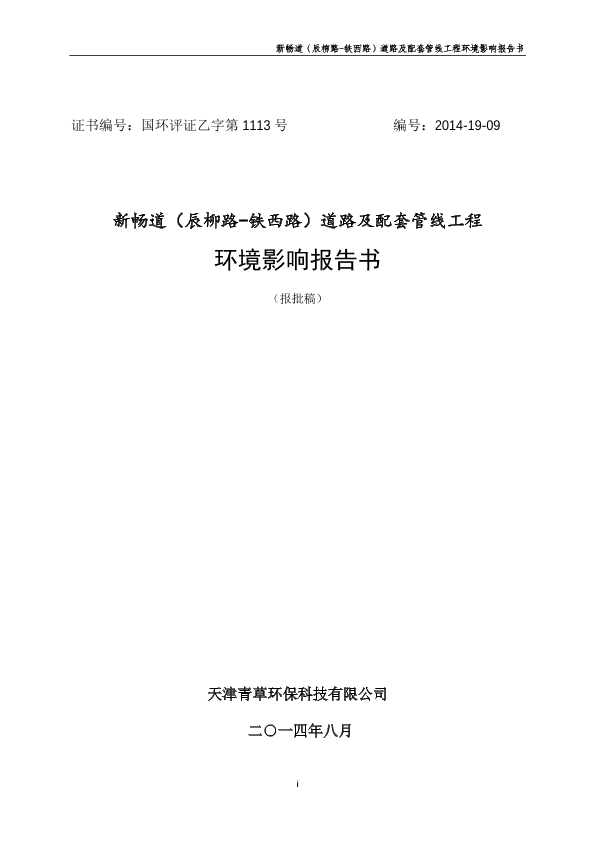 新畅道（辰柳路-铁西路）道路及配套管线工程环境影响报告书

证书编号：国环评证乙字第 1113 号　　　　编号：2014-19-09

新畅道（辰柳路-铁西路）道路及配套管线工程

环境影响报告书

（报批稿）

天津青草环保科技有限公司

二〇一四年八月

i